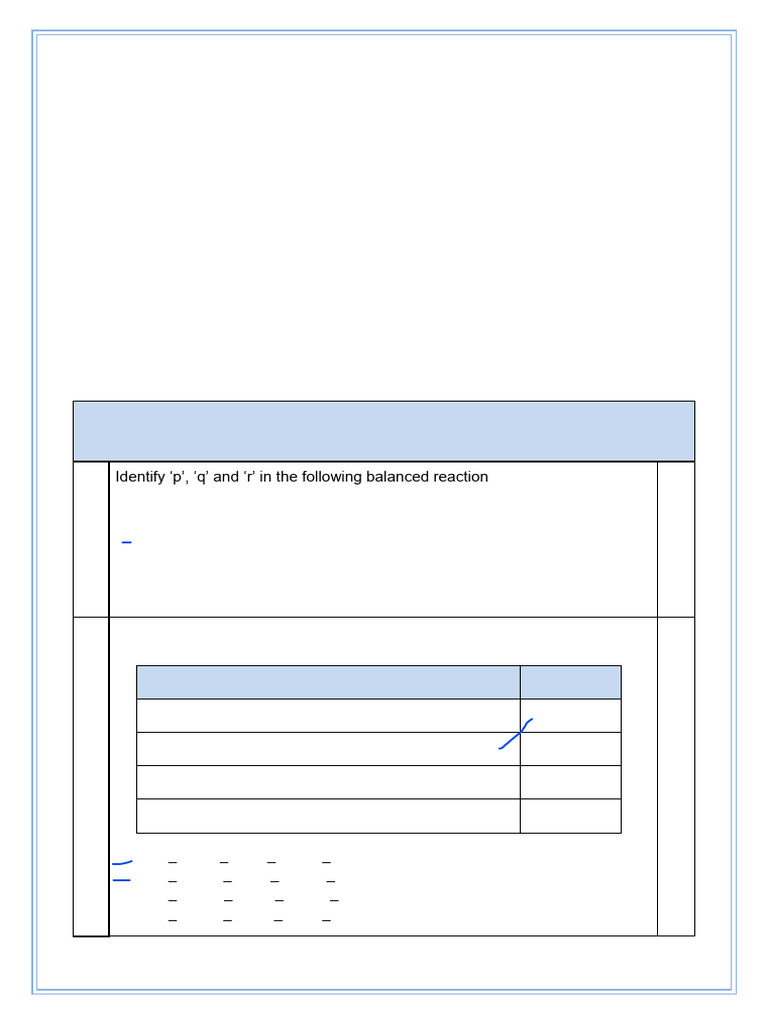 Identify 'p', 'q' and 'r' in the following balanced reaction